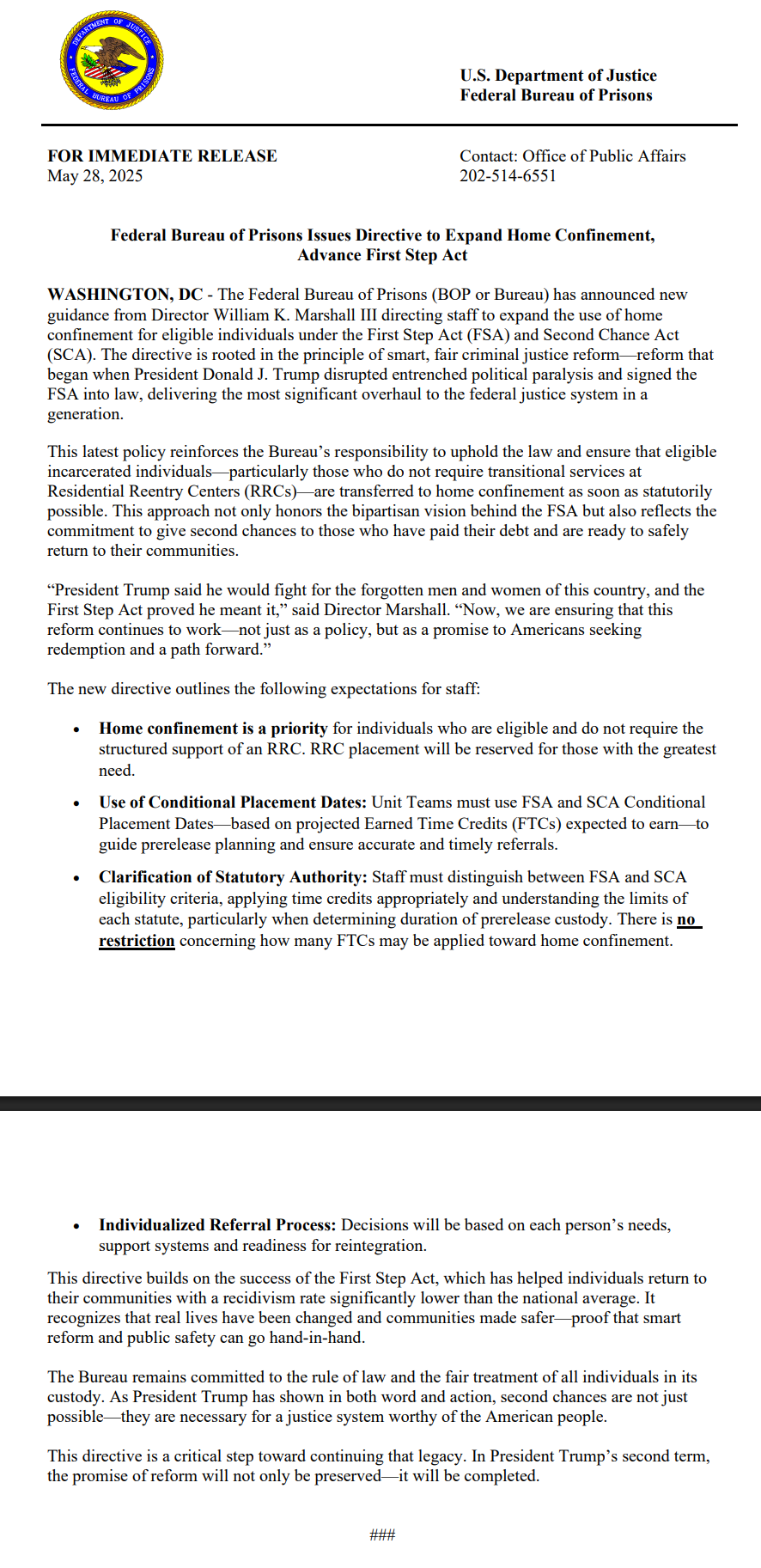 DEPARTMENT OF JUSTICE
FEDERAL BUREAU OF PRISONS

U.S. Department of Justice
Federal Bureau of Prisons

FOR IMMEDIATE RELEASE
May 28, 2025

Contact: Office of Public Affairs
202-514-6551

Federal Bureau of Prisons Issues Directive to Expand Home Confinement, Advance First Step Act

WASHINGTON, DC - The Federal Bureau of Prisons (BOP or Bureau) has announced new guidance from Director William K. Marshall III directing staff to expand the use of home confinement for eligible individuals under the First Step Act (FSA) and Second Chance Act (SCA). The directive is rooted in the principle of smart, fair criminal justice reform—reform that began when President Donald J. Trump disrupted entrenched political paralysis and signed the FSA into law, delivering the most significant overhaul to the federal justice system in a generation.

This latest policy reinforces the Bureau's responsibility to uphold the law and ensure that eligible incarcerated individuals—particularly those who do not require transitional services at Residential Reentry Centers (RRCs)—are transferred to home confinement as soon as statutorily possible. This approach not only honors the bipartisan vision behind the FSA but also reflects the commitment to give second chances to those who have paid their debt and are ready to safely return to their communities.

"President Trump said he would fight for the forgotten men and women of this country, and the First Step Act proved he meant it," said Director Marshall. "Now, we are ensuring that this reform continues to work—not just as a policy, but as a promise to Americans seeking redemption and a path forward."

The new directive outlines the following expectations for staff:

• Home confinement is a priority for individuals who are eligible and do not require the structured support of an RRC. RRC placement will be reserved for those with the greatest need.

• Use of Conditional Placement Dates: Unit Teams must use FSA and SCA Conditional Placement Dates—based on projected Earned Time Credits (FTCs) expected to earn—to guide prerelease planning and ensure accurate and timely referrals.

• Clarification of Statutory Authority: Staff must distinguish between FSA and SCA eligibility criteria, applying time credits appropriately and understanding the limits of each statute, particularly when determining duration of prerelease custody. There is no restriction concerning how many FTCs may be applied toward home confinement.

• Individualized Referral Process: Decisions will be based on each person's needs, support systems and readiness for reintegration.

This directive builds on the success of the First Step Act, which has helped individuals return to their communities with a recidivism rate significantly lower than the national average. It recognizes that real lives have been changed and communities made safer—proof that smart reform and public safety can go hand-in-hand.

The Bureau remains committed to the rule of law and the fair treatment of all individuals in its custody. As President Trump has shown in both word and action, second chances are not just possible—they are necessary for a justice system worthy of the American people.

This directive is a critical step toward continuing that legacy. In President Trump's second term, the promise of reform will not only be preserved—it will be completed.

###